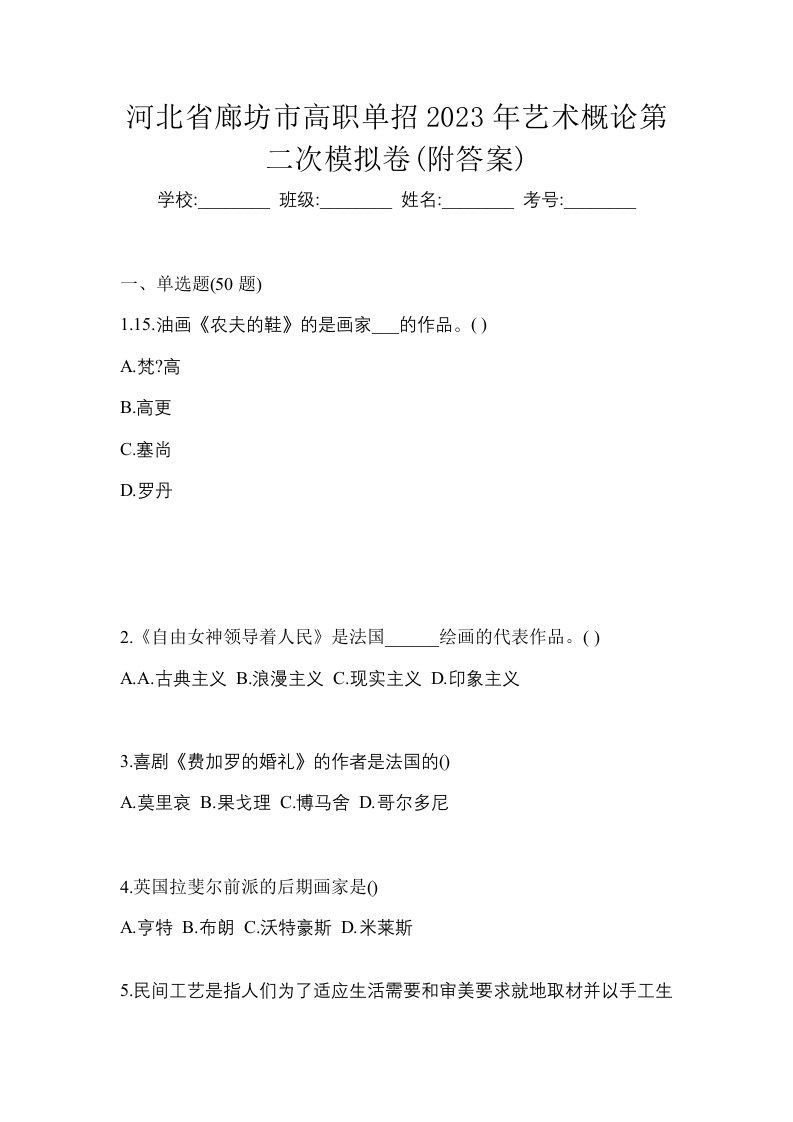 河北省廊坊市高职单招2023年艺术概论第二次模拟卷(附答案)

学校:________ 班级:________ 姓名:________ 考号:________

一、单选题(50 题)

1.15.油画《农夫的鞋》的是画家___的作品。( )

A.梵?高

B.高更

C.塞尚

D.罗丹

2.《自由女神领导着人民》是法国______绘画的代表作品。( )

A.A.古典主义 B.浪漫主义 C.现实主义 D.印象主义

3.喜剧《费加罗的婚礼》的作者是法国的()

A.莫里哀 B.果戈理 C.博马舍 D.哥尔多尼

4.英国拉斐尔前派的后期画家是()

A.亨特 B.布朗 C.沃特豪斯 D.米莱斯

5.民间工艺是指人们为了适应生活需要和审美要求就地取材并以手工生